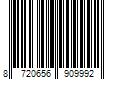 8 720656 909992